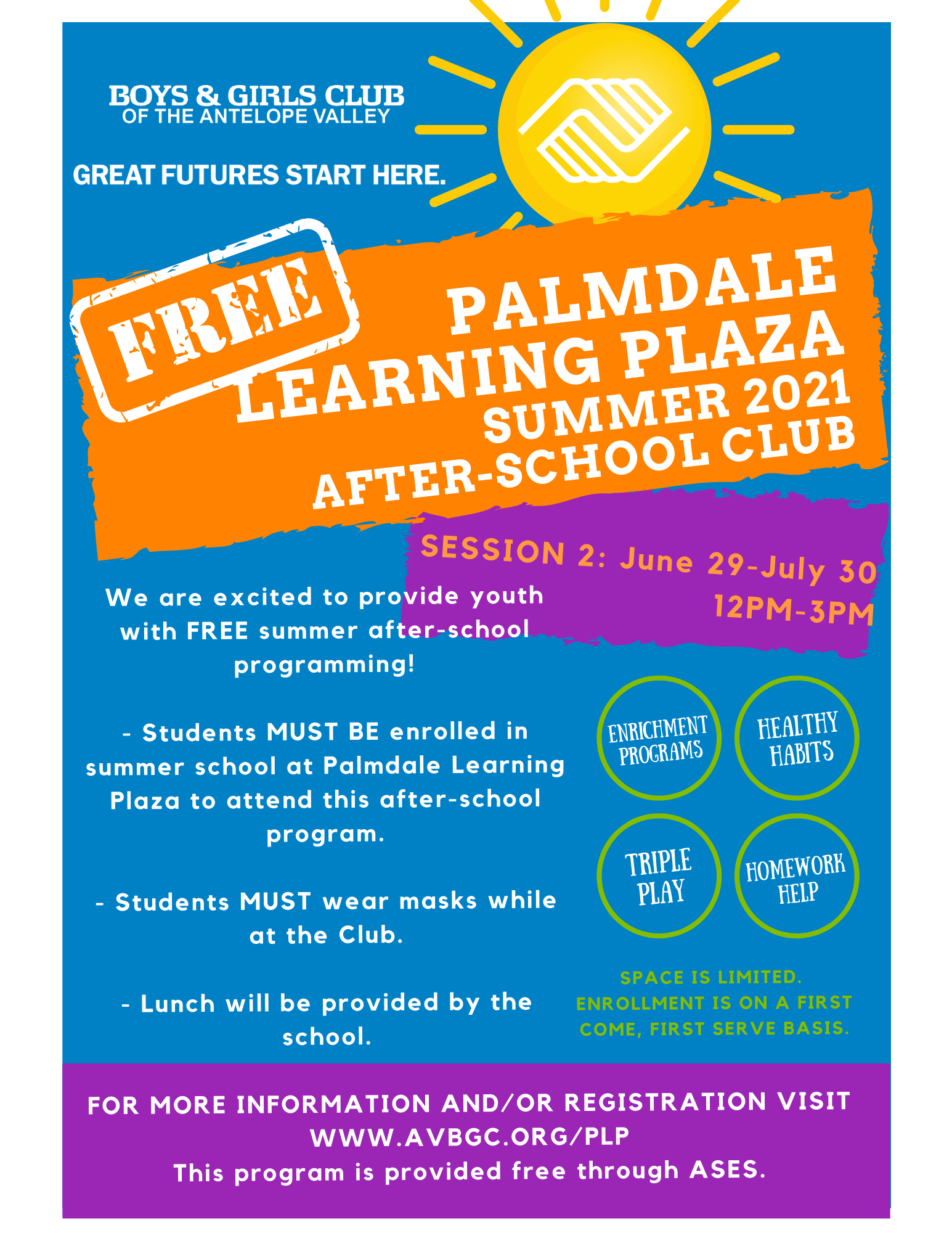 BOYS & GIRLS CLUB
OF THE ANTELOPE VALLEY

GREAT FUTURES START HERE.

FREE

PALMDALE LEARNING PLAZA
SUMMER 2021
AFTER-SCHOOL CLUB

SESSION 2: June 29-July 30
12PM-3PM

We are excited to provide youth with FREE summer after-school programming!

- Students MUST BE enrolled in summer school at Palmdale Learning Plaza to attend this after-school program.

- Students MUST wear masks while at the Club.

- Lunch will be provided by the school.

ENRICHMENT PROGRAMS

HEALTHY HABITS

TRIPLE PLAY

HOMEWORK HELP

SPACE IS LIMITED. ENROLLMENT IS ON A FIRST COME, FIRST SERVE BASIS.

FOR MORE INFORMATION AND/OR REGISTRATION VISIT
WWW.AVBGC.ORG/PLP
This program is provided free through ASES.